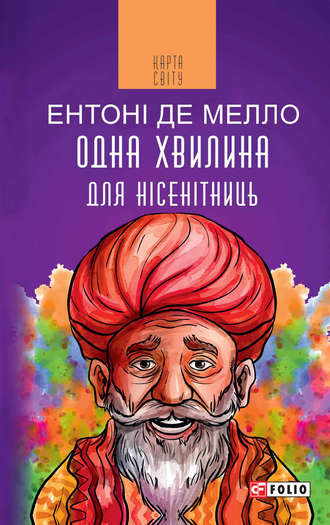 КАРТА СВІТУ

ЕНТОНІ ДЕ МЕЛЛО

ОДНА ХВИЛИНА

ДЛЯ НІСЕНІТНИЦЬ

FOLIO